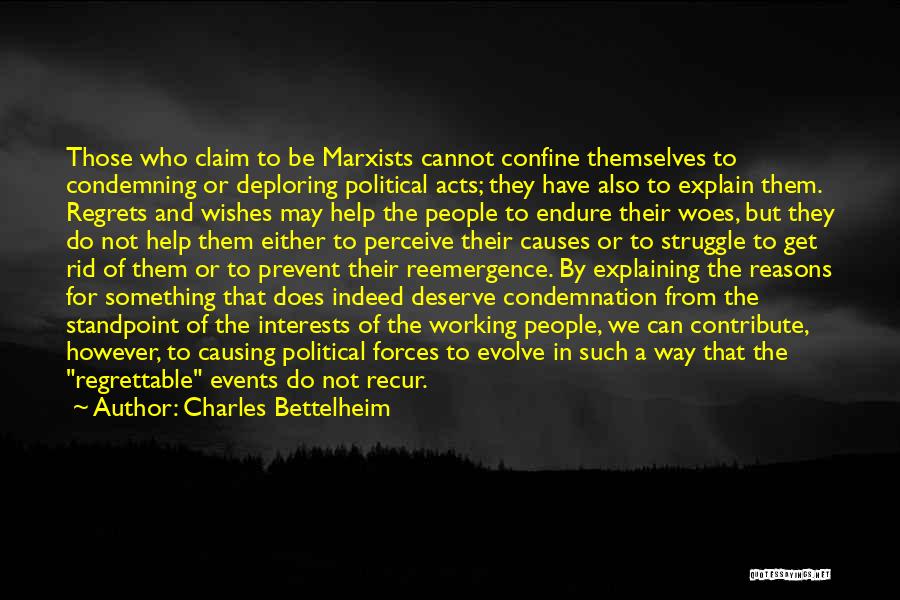 Those who claim to be Marxists cannot confine themselves to condemning or deploring political acts; they have also to explain them. Regrets and wishes may help the people to endure their woes, but they do not help them either to perceive their causes or to struggle to get rid of them or to prevent their reemergence. By explaining the reasons for something that does indeed deserve condemnation from the standpoint of the interests of the working people, we can contribute, however, to causing political forces to evolve in such a way that the "regrettable" events do not recur.

~ Author: Charles Bettelheim

QUOTESSAYINGS.NET